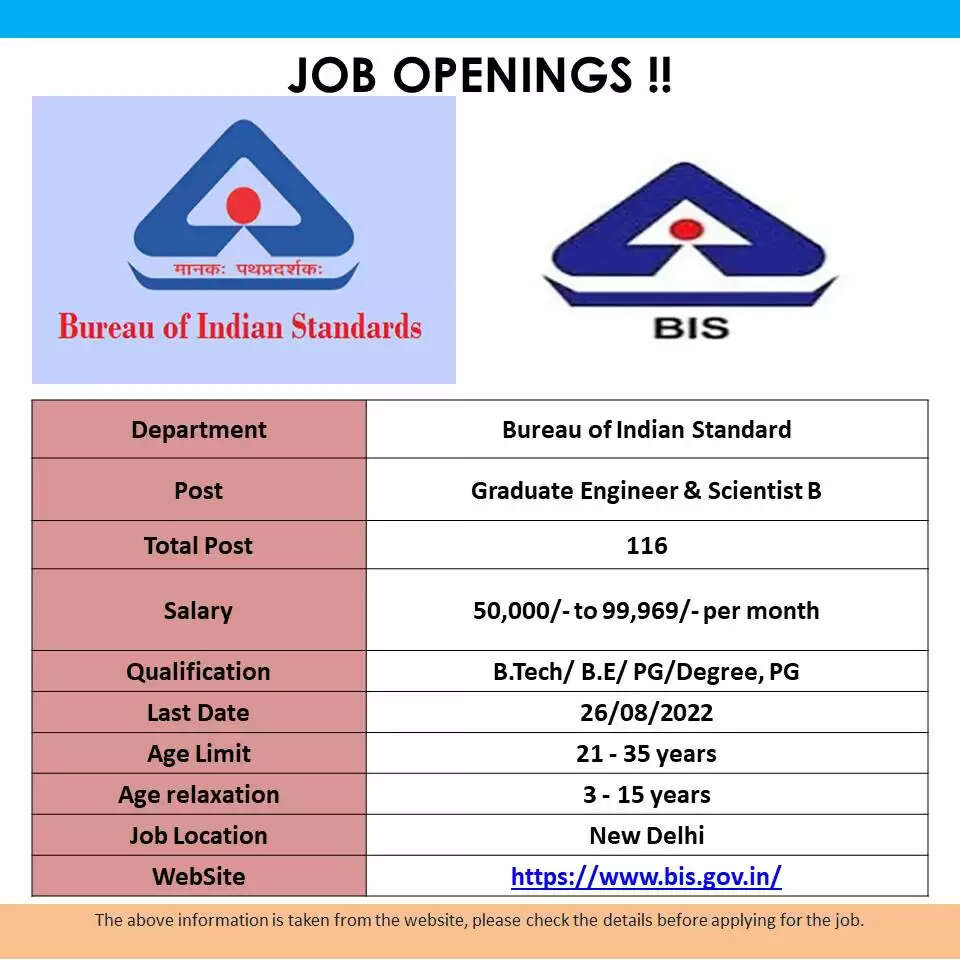 JOB OPENINGS !!

मानकः पथप्रदर्शकः

Bureau of Indian Standards

BIS

| Department | Bureau of Indian Standard |
|---|---|
| Post | Graduate Engineer & Scientist B |
| Total Post | 116 |
| Salary | 50,000/- to 99,969/- per month |
| Qualification | B.Tech/ B.E/ PG/Degree, PG |
| Last Date | 26/08/2022 |
| Age Limit | 21 - 35 years |
| Age relaxation | 3 - 15 years |
| Job Location | New Delhi |
| WebSite | https://www.bis.gov.in/ |

The above information is taken from the website, please check the details before applying for the job.